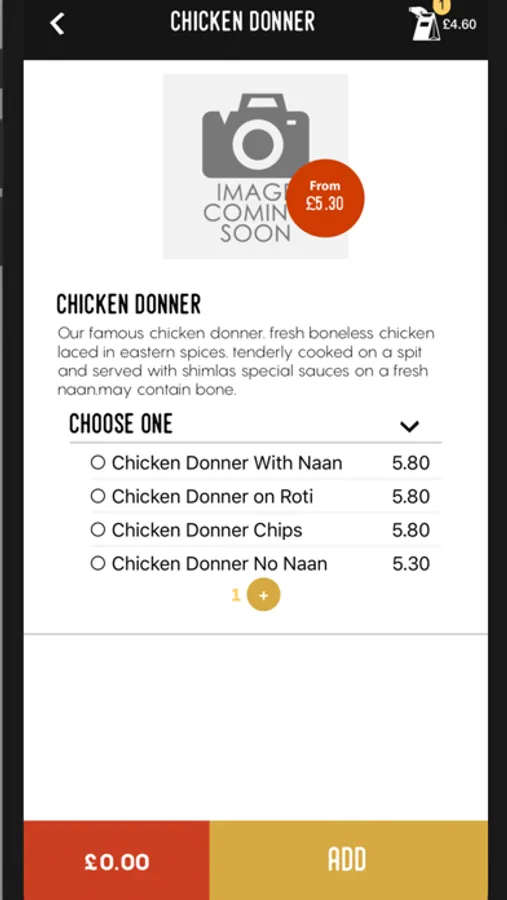 CHICKEN DONNER

1 £4.60

IMAGE COMING SOON

From £5.30

CHICKEN DONNER

Our famous chicken donner. fresh boneless chicken laced in eastern spices. tenderly cooked on a spit and served with shimlas special sauces on a fresh naan.may contain bone.

CHOOSE ONE

| | |
|---|---|
| Chicken Donner With Naan | 5.80 |
| Chicken Donner on Roti | 5.80 |
| Chicken Donner Chips | 5.80 |
| Chicken Donner No Naan | 5.30 |

1 +

£0.00

ADD